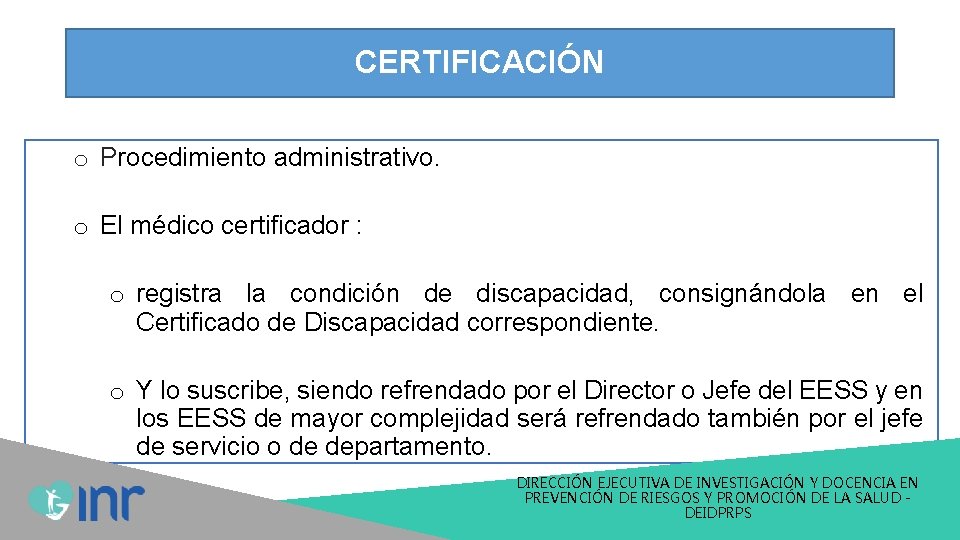 CERTIFICACIÓN

o Procedimiento administrativo.

o El médico certificador :

o registra la condición de discapacidad, consignándola en el Certificado de Discapacidad correspondiente.

o Y lo suscribe, siendo refrendado por el Director o Jefe del EESS y en los EESS de mayor complejidad será refrendado también por el jefe de servicio o de departamento.

inr

DIRECCIÓN EJECUTIVA DE INVESTIGACIÓN Y DOCENCIA EN PREVENCIÓN DE RIESGOS Y PROMOCIÓN DE LA SALUD - DEIDPRPS